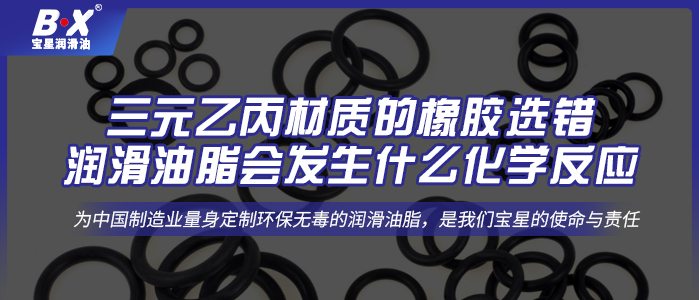 B·X®
宝星润滑油

三元乙丙材质的橡胶选错
润滑油脂会发生什么化学反应

为中国制造业量身定制环保无毒的润滑油脂，是我们宝星的使命与责任